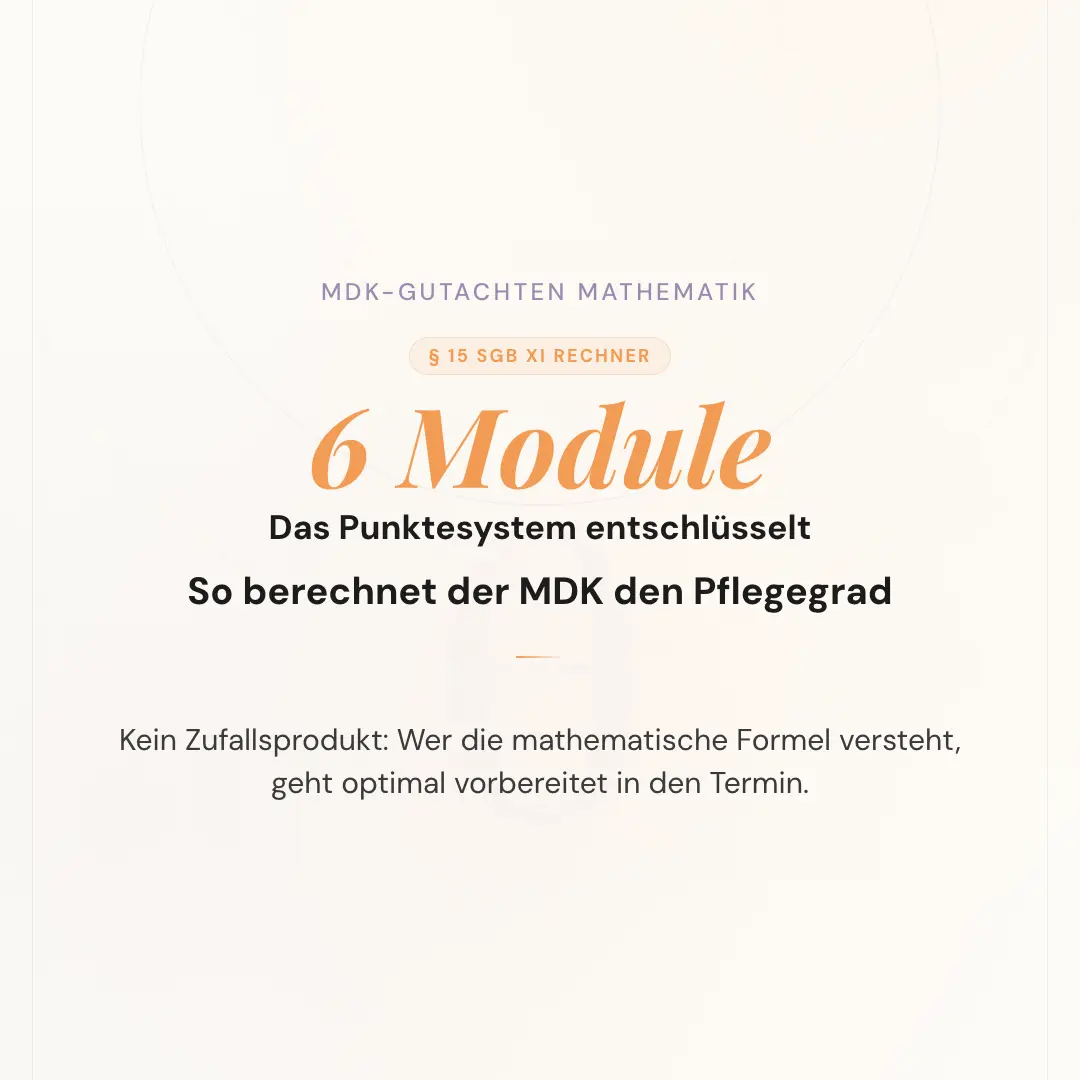 MDK-GUTACHTEN MATHEMATIK

§ 15 SGB XI RECHNER

6 Module

Das Punktesystem entschlüsselt

So berechnet der MDK den Pflegegrad

Kein Zufallsprodukt: Wer die mathematische Formel versteht, geht optimal vorbereitet in den Termin.